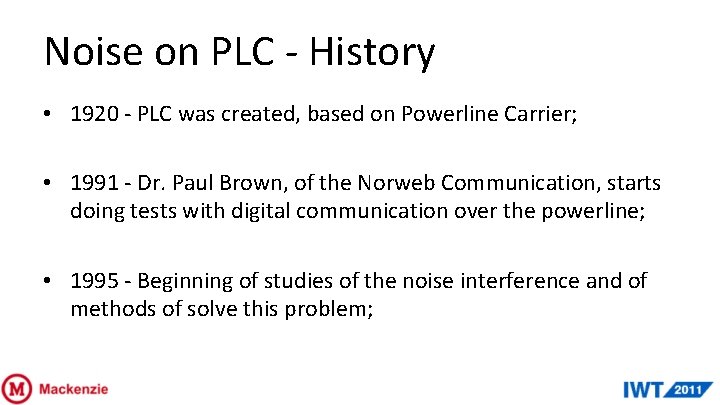 Noise on PLC - History

• 1920 - PLC was created, based on Powerline Carrier;

• 1991 - Dr. Paul Brown, of the Norweb Communication, starts doing tests with digital communication over the powerline;

• 1995 - Beginning of studies of the noise interference and of methods of solve this problem;

M Mackenzie

IWT 2011